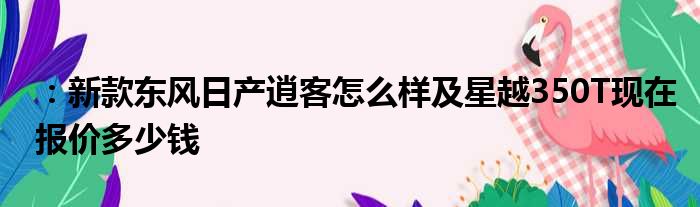 ：新款东风日产逍客怎么样及星越350T现在报价多少钱